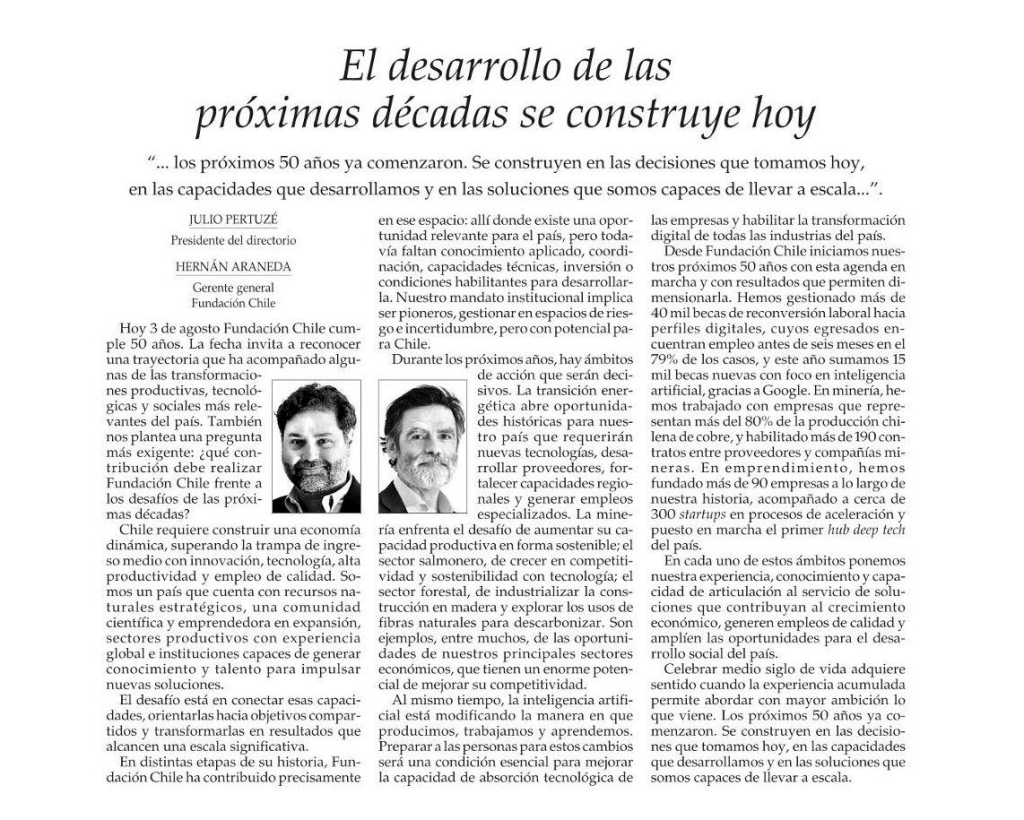 El desarrollo de las próximas décadas se construye hoy

"... los próximos 50 años ya comenzaron. Se construyen en las decisiones que tomamos hoy, en las capacidades que desarrollamos y en las soluciones que somos capaces de llevar a escala...".

JULIO PERTUZÉ
Presidente del directorio

HERNÁN ARANEDA
Gerente general
Fundación Chile

Hoy 3 de agosto Fundación Chile cumple 50 años. La fecha invita a reconocer una trayectoria que ha acompañado algunas de las transformaciones productivas, tecnológicas y sociales más relevantes del país. También nos plantea una pregunta más exigente: ¿qué contribución debe realizar Fundación Chile frente a los desafíos de las próximas décadas?

Chile requiere construir una economía dinámica, superando la trampa de ingreso medio con innovación, tecnología, alta productividad y empleo de calidad. Somos un país que cuenta con recursos naturales estratégicos, una comunidad científica y emprendedora en expansión, sectores productivos con experiencia global e instituciones capaces de generar conocimiento y talento para impulsar nuevas soluciones.

El desafío está en conectar esas capacidades, orientarlas hacia objetivos compartidos y transformarlas en resultados que alcancen una escala significativa.

En distintas etapas de su historia, Fundación Chile ha contribuido precisamente en ese espacio: allí donde existe una oportunidad relevante para el país, pero todavía faltan conocimiento aplicado, coordinación, capacidades técnicas, inversión o condiciones habilitantes para desarrollarla. Nuestro mandato institucional implica ser pioneros, gestionar en espacios de riesgo e incertidumbre, pero con potencial para Chile.

Durante los próximos años, hay ámbitos de acción que serán decisivos. La transición energética abre oportunidades históricas para nuestro país que requerirán nuevas tecnologías, desarrollar proveedores, fortalecer capacidades regionales y generar empleos especializados. La minería enfrenta el desafío de aumentar su capacidad productiva en forma sostenible; el sector salmonero, de crecer en competitividad y sostenibilidad con tecnología; el sector forestal, de industrializar la construcción en madera y explorar los usos de fibras naturales para descarbonizar. Son ejemplos, entre muchos, de las oportunidades de nuestros principales sectores económicos, que tienen un enorme potencial de mejorar su competitividad.

Al mismo tiempo, la inteligencia artificial está modificando la manera en que producimos, trabajamos y aprendemos. Preparar a las personas para estos cambios será una condición esencial para mejorar la capacidad de absorción tecnológica de las empresas y habilitar la transformación digital de todas las industrias del país.

Desde Fundación Chile iniciamos nuestros próximos 50 años con esta agenda en marcha y con resultados que permiten dimensionarla. Hemos gestionado más de 40 mil becas de reconversión laboral hacia perfiles digitales, cuyos egresados encuentran empleo antes de seis meses en el 79% de los casos, y este año sumamos 15 mil becas nuevas con foco en inteligencia artificial, gracias a Google. En minería, hemos trabajado con empresas que representan más del 80% de la producción chilena de cobre, y habilitado más de 190 contratos entre proveedores y compañías mineras. En emprendimiento, hemos fundado más de 90 empresas a lo largo de nuestra historia, acompañado a cerca de 300 startups en procesos de aceleración y puesto en marcha el primer hub deep tech del país.

En cada uno de estos ámbitos ponemos nuestra experiencia, conocimiento y capacidad de articulación al servicio de soluciones que contribuyan al crecimiento económico, generen empleos de calidad y amplíen las oportunidades para el desarrollo social del país.

Celebrar medio siglo de vida adquiere sentido cuando la experiencia acumulada permite abordar con mayor ambición lo que viene. Los próximos 50 años ya comenzaron. Se construyen en las decisiones que tomamos hoy, en las capacidades que desarrollamos y en las soluciones que somos capaces de llevar a escala.